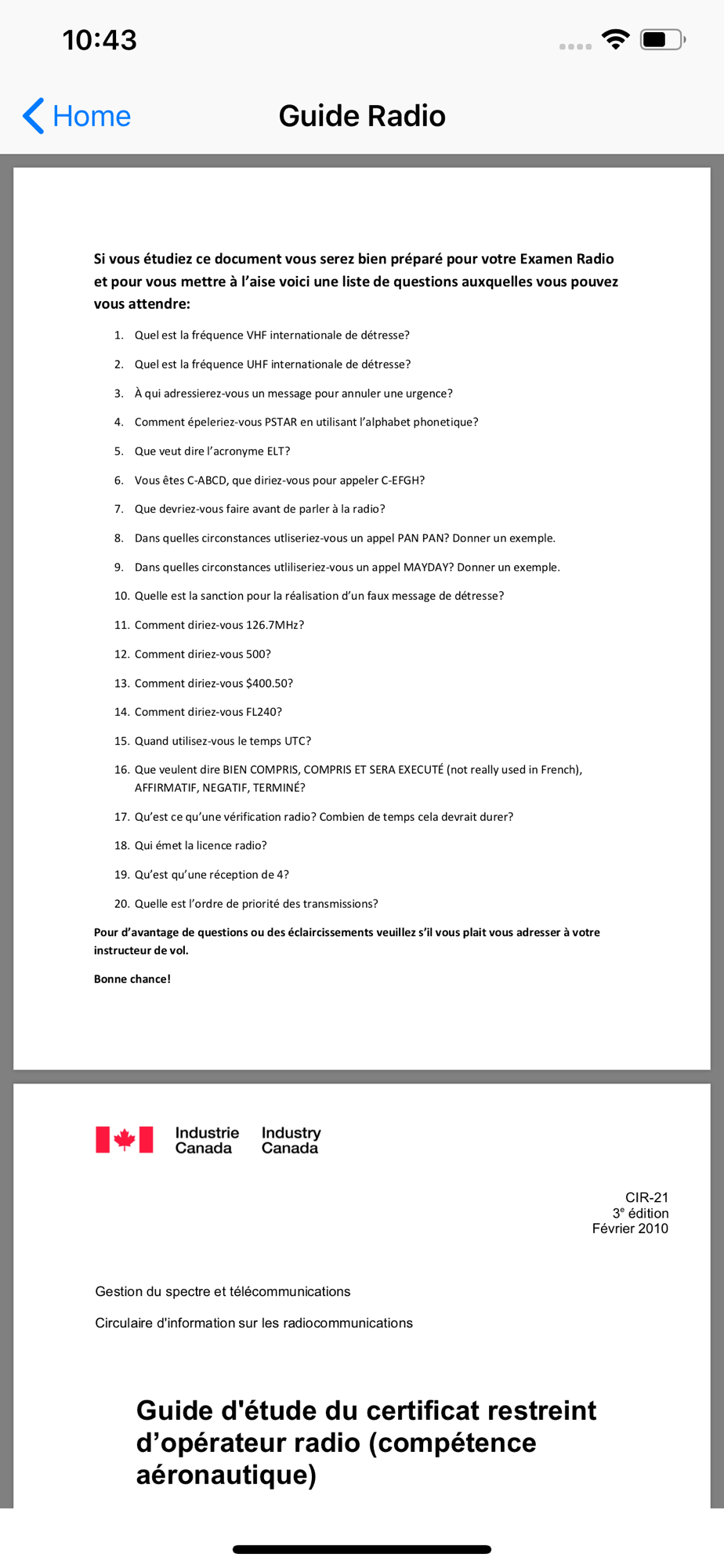 10:43

Home

Guide Radio

Si vous étudiez ce document vous serez bien préparé pour votre Examen Radio et pour vous mettre à l'aise voici une liste de questions auxquelles vous pouvez vous attendre:

1. Quel est la fréquence VHF internationale de détresse?
2. Quel est la fréquence UHF internationale de détresse?
3. À qui adressierez-vous un message pour annuler une urgence?
4. Comment épeleriez-vous PSTAR en utilisant l'alphabet phonetique?
5. Que veut dire l'acronyme ELT?
6. Vous êtes C-ABCD, que diriez-vous pour appeler C-EFGH?
7. Que devriez-vous faire avant de parler à la radio?
8. Dans quelles circonstances utliseriez-vous un appel PAN PAN? Donner un exemple.
9. Dans quelles circonstances utliliseriez-vous un appel MAYDAY? Donner un exemple.
10. Quelle est la sanction pour la réalisation d'un faux message de détresse?
11. Comment diriez-vous 126.7MHz?
12. Comment diriez-vous 500?
13. Comment diriez-vous $400.50?
14. Comment diriez-vous FL240?
15. Quand utilisez-vous le temps UTC?
16. Que veulent dire BIEN COMPRIS, COMPRIS ET SERA EXECUTÉ (not really used in French), AFFIRMATIF, NEGATIF, TERMINÉ?
17. Qu'est ce qu'une vérification radio? Combien de temps cela devrait durer?
18. Qui émet la licence radio?
19. Qu'est qu'une réception de 4?
20. Quelle est l'ordre de priorité des transmissions?

Pour d'avantage de questions ou des éclaircissements veuillez s'il vous plait vous adresser à votre instructeur de vol.

Bonne chance!

Industrie Canada Industry Canada

CIR-21
3$^e$ édition
Février 2010

Gestion du spectre et télécommunications

Circulaire d'information sur les radiocommunications

Guide d'étude du certificat restreint d'opérateur radio (compétence aéronautique)